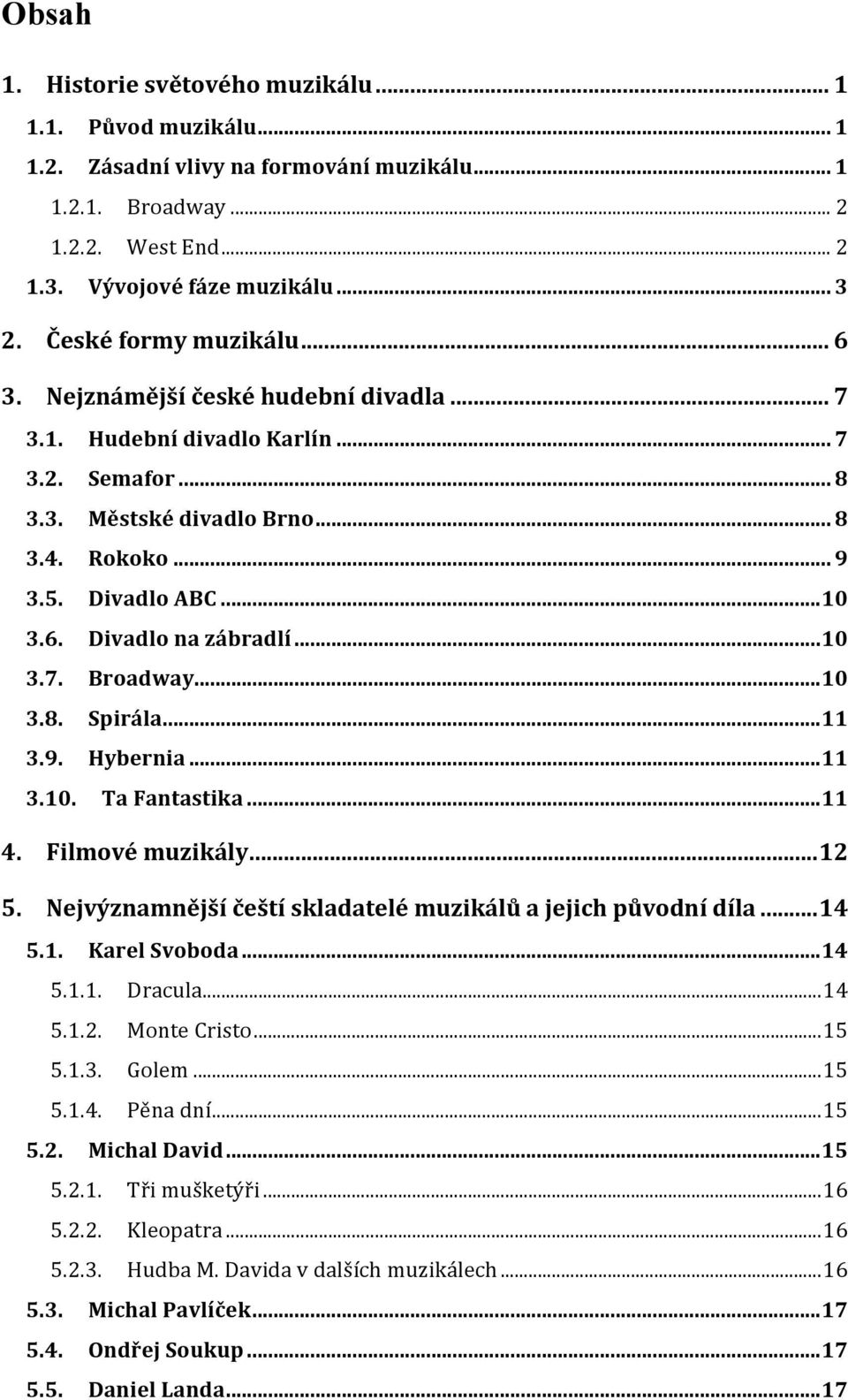 Obsah

1. Historie světového muzikálu ... 1
1.1. Původ muzikálu ... 1
1.2. Zásadní vlivy na formování muzikálu ... 1
1.2.1. Broadway ... 2
1.2.2. West End ... 2
1.3. Vývojové fáze muzikálu ... 3
2. České formy muzikálu ... 6
3. Nejznámější české hudební divadla ... 7
3.1. Hudební divadlo Karlín ... 7
3.2. Semafor ... 8
3.3. Městské divadlo Brno ... 8
3.4. Rokoko ... 9
3.5. Divadlo ABC ... 10
3.6. Divadlo na zábradlí ... 10
3.7. Broadway ... 10
3.8. Spirála ... 11
3.9. Hybernia ... 11
3.10. Ta Fantastika ... 11
4. Filmové muzikály ... 12
5. Nejvýznamnější čeští skladatelé muzikálů a jejich původní díla ... 14
5.1. Karel Svoboda ... 14
5.1.1. Dracula ... 14
5.1.2. Monte Cristo ... 15
5.1.3. Golem ... 15
5.1.4. Pěna dní ... 15
5.2. Michal David ... 15
5.2.1. Tři mušketýři ... 16
5.2.2. Kleopatra ... 16
5.2.3. Hudba M. Davida v dalších muzikálech ... 16
5.3. Michal Pavlíček ... 17
5.4. Ondřej Soukup ... 17
5.5. Daniel Landa ... 17